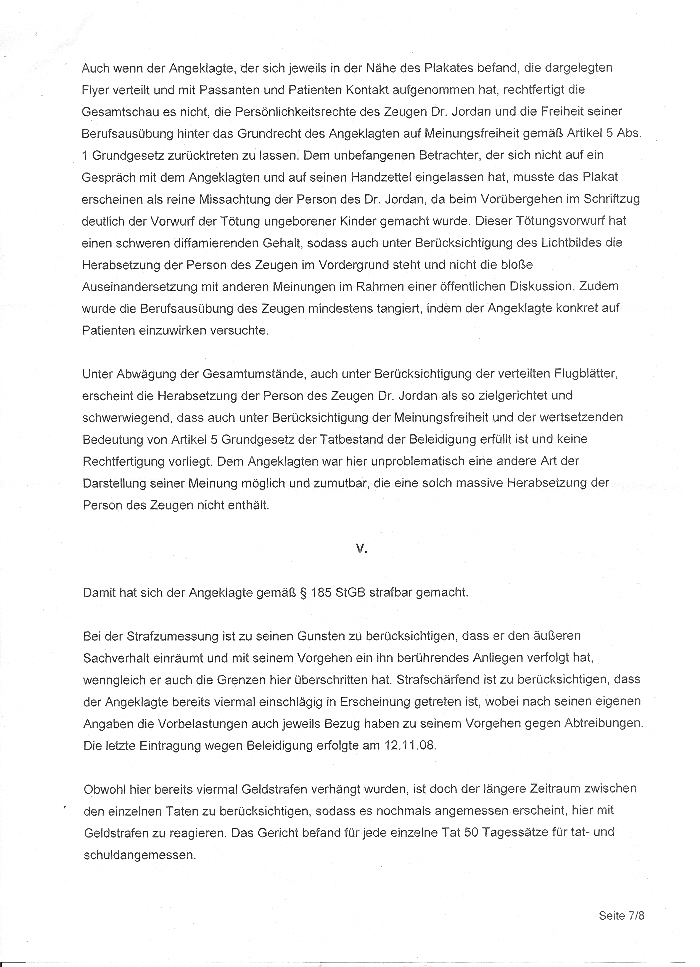 Auch wenn der Angeklagte, der sich jeweils in der Nähe des Plakates befand, die dargelegten Flyer verteilt und mit Passanten und Patienten Kontakt aufgenommen hat, rechtfertigt die Gesamtschau es nicht, die Persönlichkeitsrechte des Zeugen Dr. Jordan und die Freiheit seiner Berufsausübung hinter das Grundrecht des Angeklagten auf Meinungsfreiheit gemäß Artikel 5 Abs. 1 Grundgesetz zurücktreten zu lassen. Dem unbefangenen Betrachter, der sich nicht auf ein Gespräch mit dem Angeklagten und auf seinen Handzettel eingelassen hat, musste das Plakat erscheinen als reine Missachtung der Person des Dr. Jordan, da beim Vorübergehen im Schriftzug deutlich der Vorwurf der Tötung ungeborener Kinder gemacht wurde. Dieser Tötungsvorwurf hat einen schweren diffamierenden Gehalt, sodass auch unter Berücksichtigung des Lichtbildes die Herabsetzung der Person des Zeugen im Vordergrund steht und nicht die bloße Auseinandersetzung mit anderen Meinungen im Rahmen einer öffentlichen Diskussion. Zudem wurde die Berufsausübung des Zeugen mindestens tangiert, indem der Angeklagte konkret auf Patienten einzuwirken versuchte.

Unter Abwägung der Gesamtumstände, auch unter Berücksichtigung der verteilten Flugblätter, erscheint die Herabsetzung der Person des Zeugen Dr. Jordan als so zielgerichtet und schwerwiegend, dass auch unter Berücksichtigung der Meinungsfreiheit und der wertsetzenden Bedeutung von Artikel 5 Grundgesetz der Tatbestand der Beleidigung erfüllt ist und keine Rechtfertigung vorliegt. Dem Angeklagten war hier unproblematisch eine andere Art der Darstellung seiner Meinung möglich und zumutbar, die eine solch massive Herabsetzung der Person des Zeugen nicht enthält.

V.

Damit hat sich der Angeklagte gemäß § 185 StGB strafbar gemacht.

Bei der Strafzumessung ist zu seinen Gunsten zu berücksichtigen, dass er den äußeren Sachverhalt einräumt und mit seinem Vorgehen ein ihn berührendes Anliegen verfolgt hat, wenngleich er auch die Grenzen hier überschritten hat. Strafschärfend ist zu berücksichtigen, dass der Angeklagte bereits viermal einschlägig in Erscheinung getreten ist, wobei nach seinen eigenen Angaben die Vorbelastungen auch jeweils Bezug haben zu seinem Vorgehen gegen Abtreibungen. Die letzte Eintragung wegen Beleidigung erfolgte am 12.11.08.

Obwohl hier bereits viermal Geldstrafen verhängt wurden, ist doch der längere Zeitraum zwischen den einzelnen Taten zu berücksichtigen, sodass es nochmals angemessen erscheint, hier mit Geldstrafen zu reagieren. Das Gericht befand für jede einzelne Tat 50 Tagessätze für tat- und schuldangemessen.

Seite 7/8